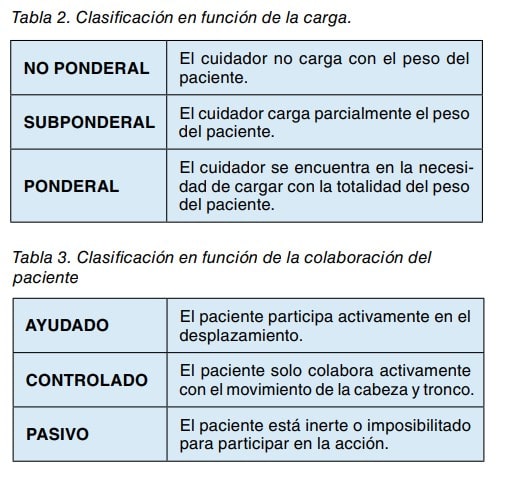 Tabla 2. Clasificación en función de la carga.

| NO PONDERAL | El cuidador no carga con el peso del paciente. |
|---|---|
| SUBPONDERAL | El cuidador carga parcialmente el peso del paciente. |
| PONDERAL | El cuidador se encuentra en la necesidad de cargar con la totalidad del peso del paciente. |

Tabla 3. Clasificación en función de la colaboración del paciente

| AYUDADO | El paciente participa activamente en el desplazamiento. |
|---|---|
| CONTROLADO | El paciente solo colabora activamente con el movimiento de la cabeza y tronco. |
| PASIVO | El paciente está inerte o imposibilitado para participar en la acción. |